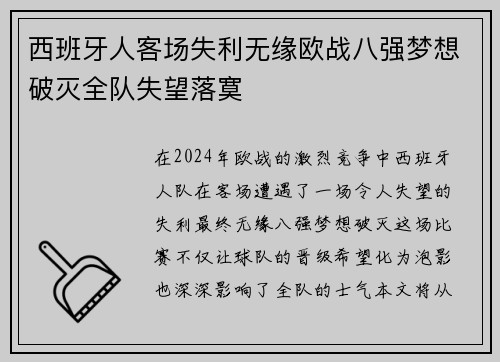 西班牙人客场失利无缘欧战八强梦想破灭全队失望落寞

在2024年欧战的激烈竞争中西班牙人队在客场遭遇了一场令人失望的失利最终无缘八强梦想破灭这场比赛不仅让球队的晋级希望化为泡影也深深影响了全队的士气本文将从